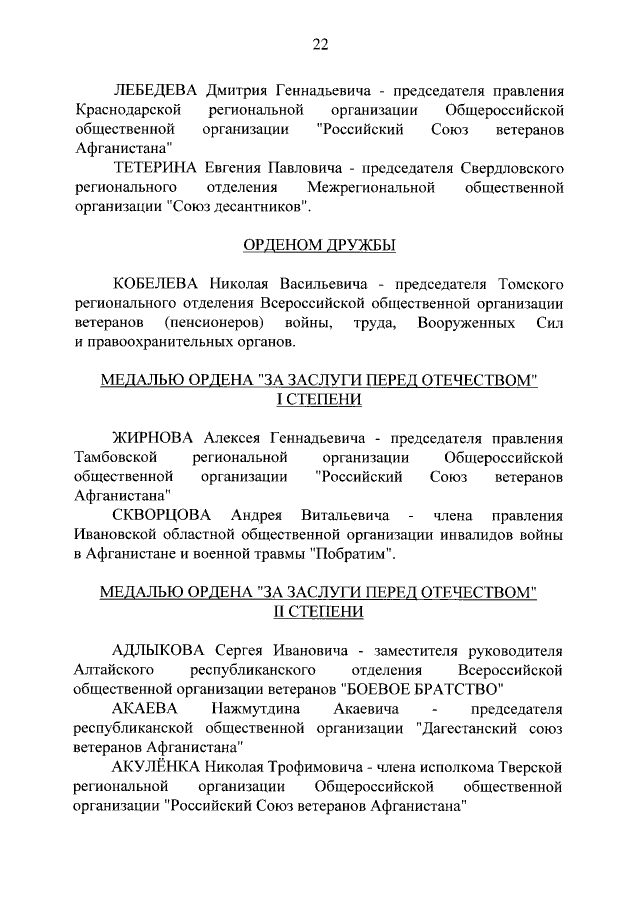 22

ЛЕБЕДЕВА Дмитрия Геннадьевича - председателя правления Краснодарской региональной организации Общероссийской общественной организации "Российский Союз ветеранов Афганистана"

ТЕТЕРИНА Евгения Павловича - председателя Свердловского регионального отделения Межрегиональной общественной организации "Союз десантников".

ОРДЕНОМ ДРУЖБЫ

КОБЕЛЕВА Николая Васильевича - председателя Томского регионального отделения Всероссийской общественной организации ветеранов (пенсионеров) войны, труда, Вооруженных Сил и правоохранительных органов.

МЕДАЛЬЮ ОРДЕНА "ЗА ЗАСЛУГИ ПЕРЕД ОТЕЧЕСТВОМ" I СТЕПЕНИ

ЖИРНОВА Алексея Геннадьевича - председателя правления Тамбовской региональной организации Общероссийской общественной организации "Российский Союз ветеранов Афганистана"

СКВОРЦОВА Андрея Витальевича - члена правления Ивановской областной общественной организации инвалидов войны в Афганистане и военной травмы "Побратим".

МЕДАЛЬЮ ОРДЕНА "ЗА ЗАСЛУГИ ПЕРЕД ОТЕЧЕСТВОМ" II СТЕПЕНИ

АДЛЫКОВА Сергея Ивановича - заместителя руководителя Алтайского республиканского отделения Всероссийской общественной организации ветеранов "БОЕВОЕ БРАТСТВО"

АКАЕВА Нажмутдина Акаевича - председателя республиканской общественной организации "Дагестанский союз ветеранов Афганистана"

АКУЛЁНКА Николая Трофимовича - члена исполкома Тверской региональной организации Общероссийской общественной организации "Российский Союз ветеранов Афганистана"